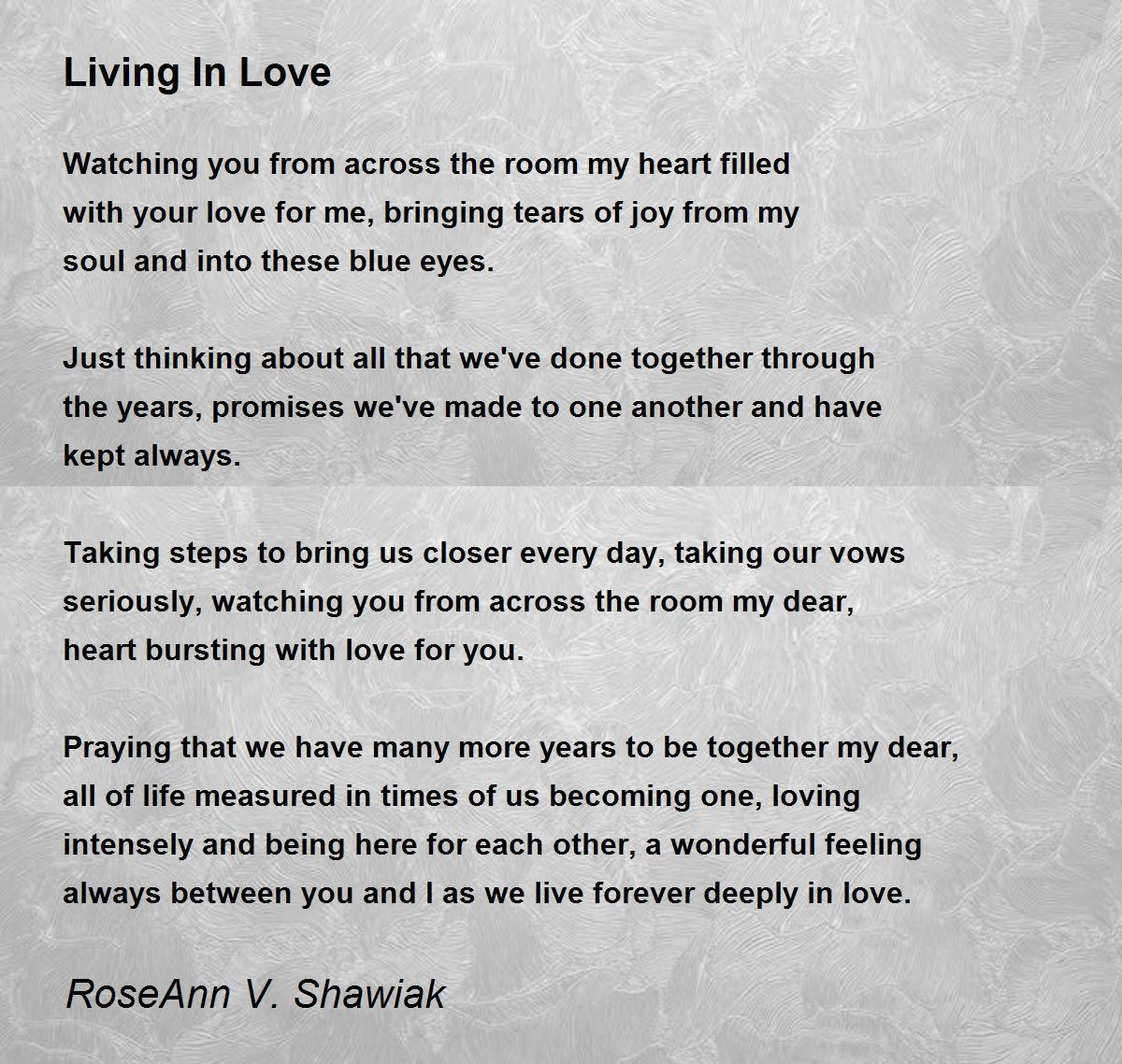 Living In Love

Watching you from across the room my heart filled
with your love for me, bringing tears of joy from my
soul and into these blue eyes.

Just thinking about all that we've done together through
the years, promises we've made to one another and have
kept always.

Taking steps to bring us closer every day, taking our vows
seriously, watching you from across the room my dear,
heart bursting with love for you.

Praying that we have many more years to be together my dear,
all of life measured in times of us becoming one, loving
intensely and being here for each other, a wonderful feeling
always between you and I as we live forever deeply in love.

RoseAnn V. Shawiak